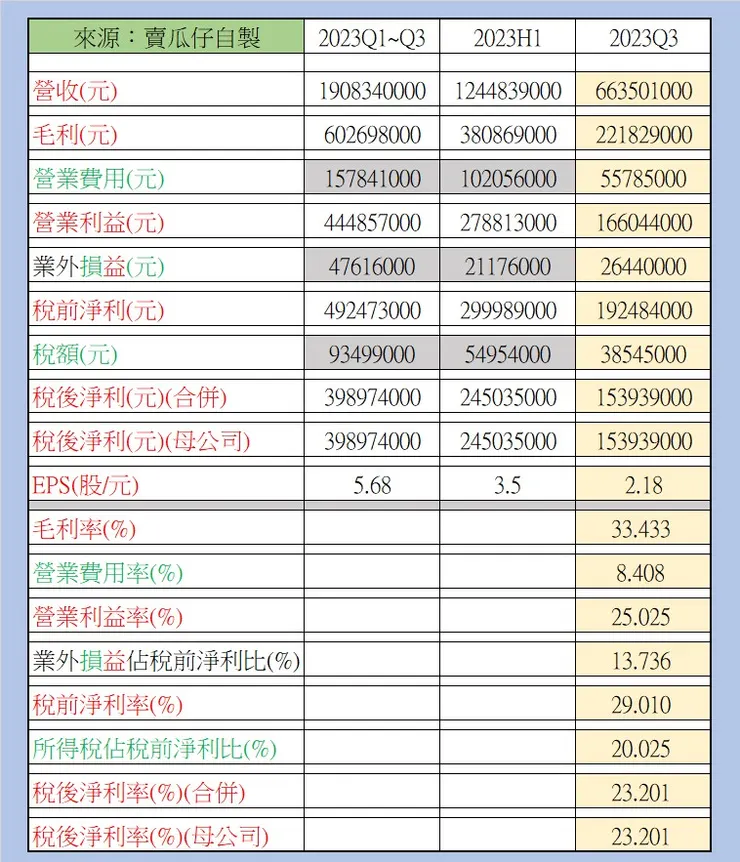 | 來源：賣瓜仔自製 | 2023Q1~Q3 | 2023H1 | 2023Q3 |
|---|---|---|---|
| | | | |
| 營收(元) | 1908340000 | 1244839000 | 663501000 |
| 毛利(元) | 602698000 | 380869000 | 221829000 |
| 營業費用(元) | 157841000 | 102056000 | 55785000 |
| 營業利益(元) | 444857000 | 278813000 | 166044000 |
| 業外損益(元) | 47616000 | 21176000 | 26440000 |
| 稅前淨利(元) | 492473000 | 299989000 | 192484000 |
| 稅額(元) | 93499000 | 54954000 | 38545000 |
| 稅後淨利(元)(合併) | 398974000 | 245035000 | 153939000 |
| 稅後淨利(元)(母公司) | 398974000 | 245035000 | 153939000 |
| EPS(股/元) | 5.68 | 3.5 | 2.18 |
| 毛利率(%) | | | 33.433 |
| 營業費用率(%) | | | 8.408 |
| 營業利益率(%) | | | 25.025 |
| 業外損益佔稅前淨利比(%) | | | 13.736 |
| 稅前淨利率(%) | | | 29.010 |
| 所得稅佔稅前淨利比(%) | | | 20.025 |
| 稅後淨利率(%)(合併) | | | 23.201 |
| 稅後淨利率(%)(母公司) | | | 23.201 |